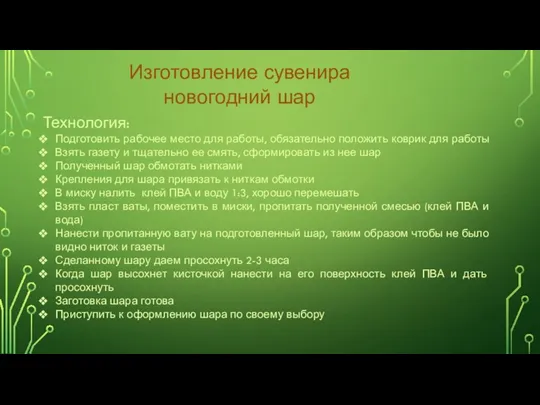 Изготовление сувенира новогодний шар

Технология:

❖ Подготовить рабочее место для работы, обязательно положить коврик для работы
❖ Взять газету и тщательно ее смять, сформировать из нее шар
❖ Полученный шар обмотать нитками
❖ Крепления для шара привязать к ниткам обмотки
❖ В миску налить клей ПВА и воду 1:3, хорошо перемешать
❖ Взять пласт ваты, поместить в миски, пропитать полученной смесью (клей ПВА и вода)
❖ Нанести пропитанную вату на подготовленный шар, таким образом чтобы не было видно ниток и газеты
❖ Сделанному шару даем просохнуть 2-3 часа
❖ Когда шар высохнет кисточкой нанести на его поверхность клей ПВА и дать просохнуть
❖ Заготовка шара готова
❖ Приступить к оформлению шара по своему выбору